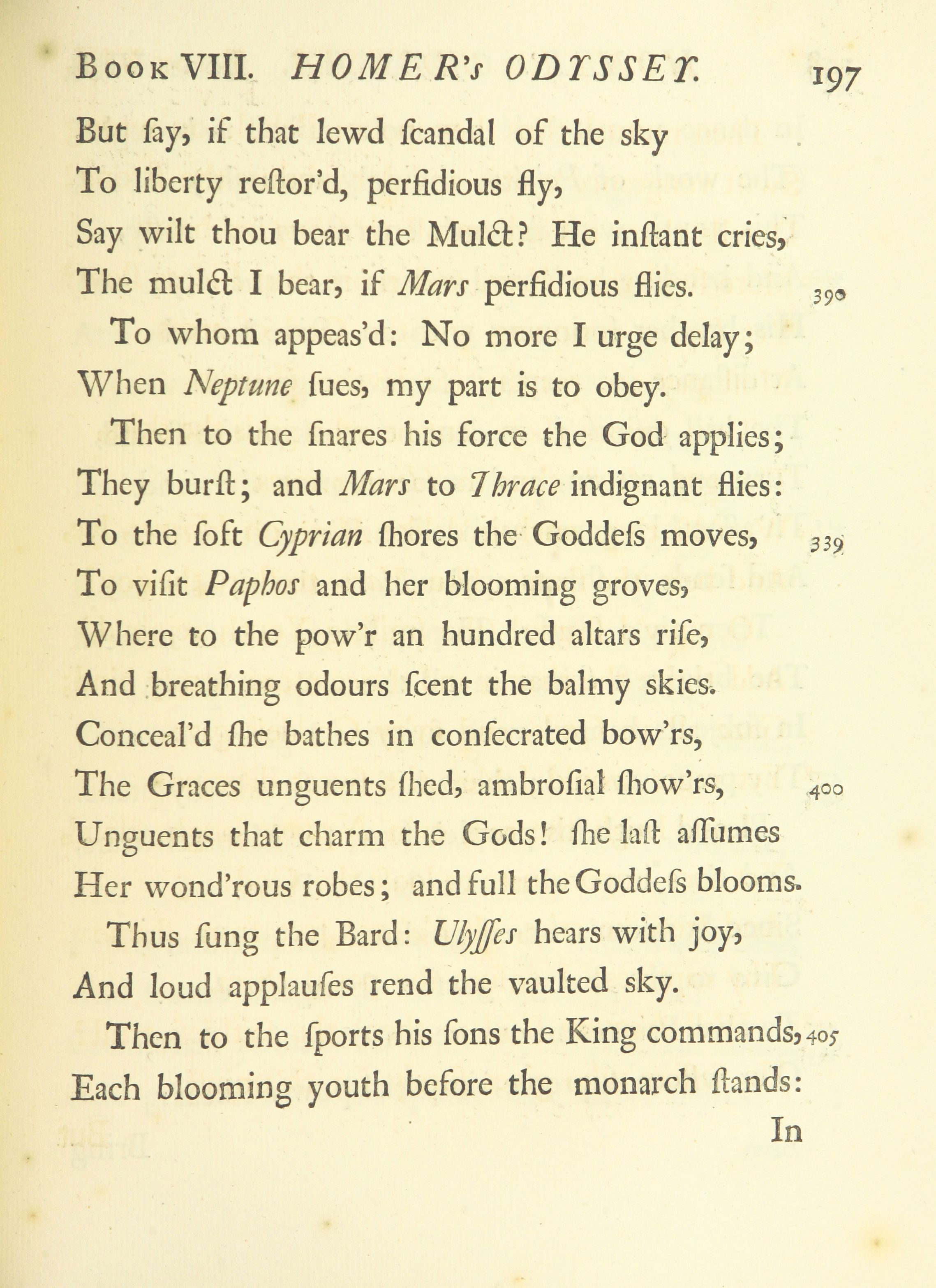 Book VIII. HOMER's ODYSSEY. 197

But ſay, if that lewd ſcandal of the sky
To liberty reſtor'd, perfidious fly,
Say wilt thou bear the Mulct? He inſtant cries,
The mulct I bear, if Mars perfidious flies. 390
To whom appeas'd: No more I urge delay;
When Neptune ſues, my part is to obey.
Then to the ſnares his force the God applies;
They burſt; and Mars to Thrace indignant flies:
To the ſoft Cyprian ſhores the Goddeſs moves, 339
To viſit Paphos and her blooming groves,
Where to the pow'r an hundred altars riſe,
And breathing odours ſcent the balmy skies.
Conceal'd ſhe bathes in conſecrated bow'rs,
The Graces unguents ſhed, ambroſial ſhow'rs, 400
Unguents that charm the Gods! ſhe laſt aſſumes
Her wond'rous robes; and full the Goddeſs blooms.
Thus ſung the Bard: Ulyſſes hears with joy,
And loud applauſes rend the vaulted sky.
Then to the ſports his ſons the King commands, 405
Each blooming youth before the monarch ſtands:
In